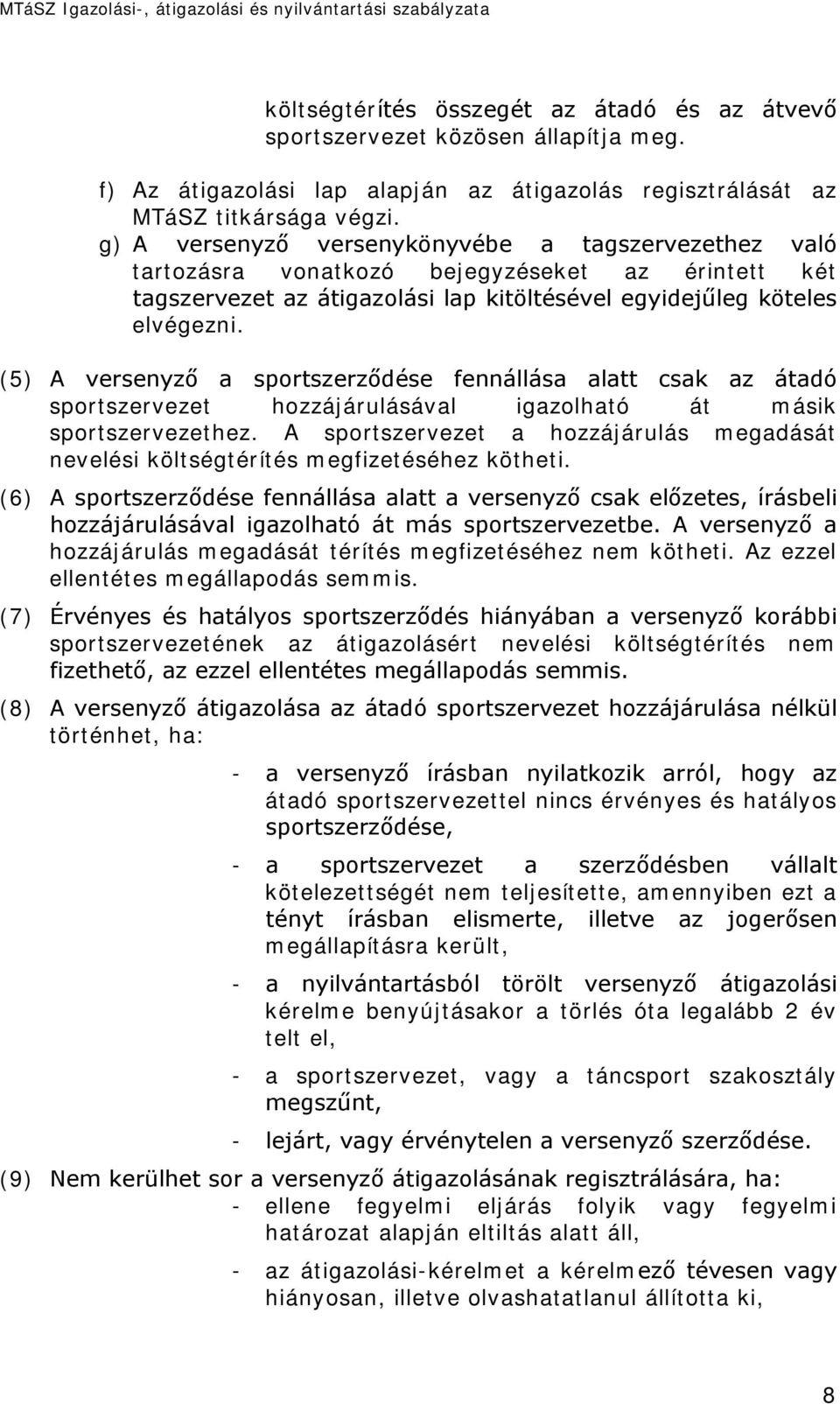 MTáSZ Igazolási-, átigazolási és nyilvántartási szabályzata

költségtérítés összegét az átadó és az átvevő sportszervezet közösen állapítja meg.

f) Az átigazolási lap alapján az átigazolás regisztrálását az MTáSZ titkársága végzi.

g) A versenyző versenykönyvébe a tagszervezethez való tartozásra vonatkozó bejegyzéseket az érintett két tagszervezet az átigazolási lap kitöltésével egyidejűleg köteles elvégezni.

(5) A versenyző a sportszerződése fennállása alatt csak az átadó sportszervezet hozzájárulásával igazolható át másik sportszervezethez. A sportszervezet a hozzájárulás megadását nevelési költségtérítés megfizetéséhez kötheti.

(6) A sportszerződése fennállása alatt a versenyző csak előzetes, írásbeli hozzájárulásával igazolható át más sportszervezetbe. A versenyző a hozzájárulás megadását térítés megfizetéséhez nem kötheti. Az ezzel ellentétes megállapodás semmis.

(7) Érvényes és hatályos sportszerződés hiányában a versenyző korábbi sportszervezetének az átigazolásért nevelési költségtérítés nem fizethető, az ezzel ellentétes megállapodás semmis.

(8) A versenyző átigazolása az átadó sportszervezet hozzájárulása nélkül történhet, ha:

- a versenyző írásban nyilatkozik arról, hogy az átadó sportszervezettel nincs érvényes és hatályos sportszerződése,

- a sportszervezet a szerződésben vállalt kötelezettségét nem teljesítette, amennyiben ezt a tényt írásban elismerte, illetve az jogerősen megállapításra került,

- a nyilvántartásból törölt versenyző átigazolási kérelme benyújtásakor a törlés óta legalább 2 év telt el,

- a sportszervezet, vagy a táncsport szakosztály megszűnt,

- lejárt, vagy érvénytelen a versenyző szerződése.

(9) Nem kerülhet sor a versenyző átigazolásának regisztrálására, ha:

- ellene fegyelmi eljárás folyik vagy fegyelmi határozat alapján eltiltás alatt áll,

- az átigazolási-kérelmet a kérelmező tévesen vagy hiányosan, illetve olvashatatlanul állította ki,

8